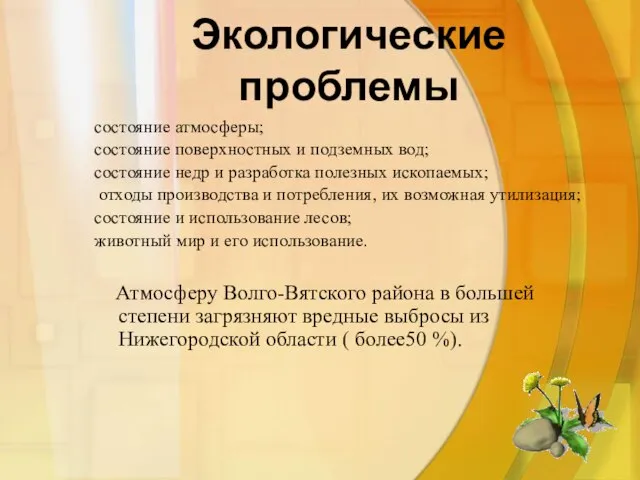 Экологические проблемы

состояние атмосферы;
состояние поверхностных и подземных вод;
состояние недр и разработка полезных ископаемых;
отходы производства и потребления, их возможная утилизация;
состояние и использование лесов;
животный мир и его использование.

Атмосферу Волго-Вятского района в большей степени загрязняют вредные выбросы из Нижегородской области ( более50 %).